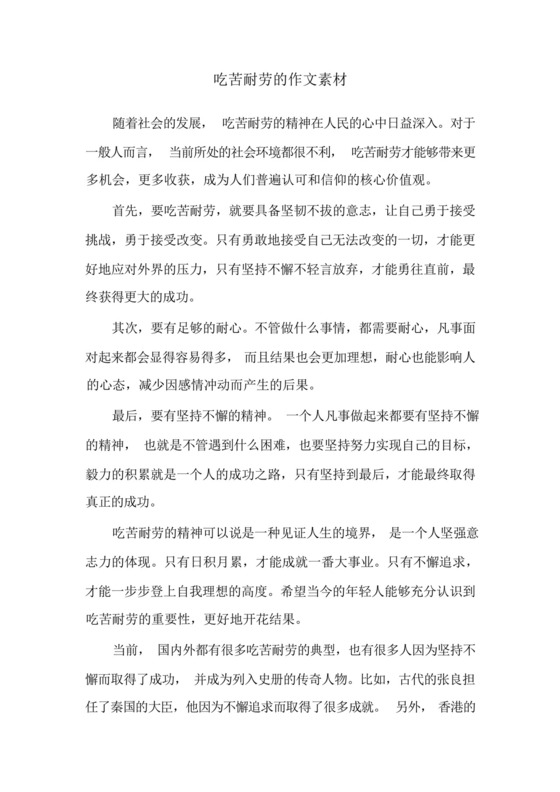 吃苦耐劳的作文素材

随着社会的发展， 吃苦耐劳的精神在人民的心中日益深入。对于一般人而言， 当前所处的社会环境都很不利， 吃苦耐劳才能够带来更多机会，更多收获，成为人们普遍认可和信仰的核心价值观。

首先，要吃苦耐劳，就要具备坚韧不拔的意志，让自己勇于接受挑战，勇于接受改变。只有勇敢地接受自己无法改变的一切，才能更好地应对外界的压力，只有坚持不懈不轻言放弃，才能勇往直前，最终获得更大的成功。

其次，要有足够的耐心。不管做什么事情，都需要耐心，凡事面对起来都会显得容易得多， 而且结果也会更加理想，耐心也能影响人的心态，减少因感情冲动而产生的后果。

最后，要有坚持不懈的精神。 一个人凡事做起来都要有坚持不懈的精神， 也就是不管遇到什么困难，也要坚持努力实现自己的目标，毅力的积累就是一个人的成功之路，只有坚持到最后，才能最终取得真正的成功。

吃苦耐劳的精神可以说是一种见证人生的境界， 是一个人坚强意志力的体现。只有日积月累，才能成就一番大事业。只有不懈追求，才能一步步登上自我理想的高度。希望当今的年轻人能够充分认识到吃苦耐劳的重要性，更好地开花结果。

当前， 国内外都有很多吃苦耐劳的典型，也有很多人因为坚持不懈而取得了成功， 并成为列入史册的传奇人物。比如，古代的张良担任了秦国的大臣，他因为不懈追求而取得了很多成就。 另外， 香港的